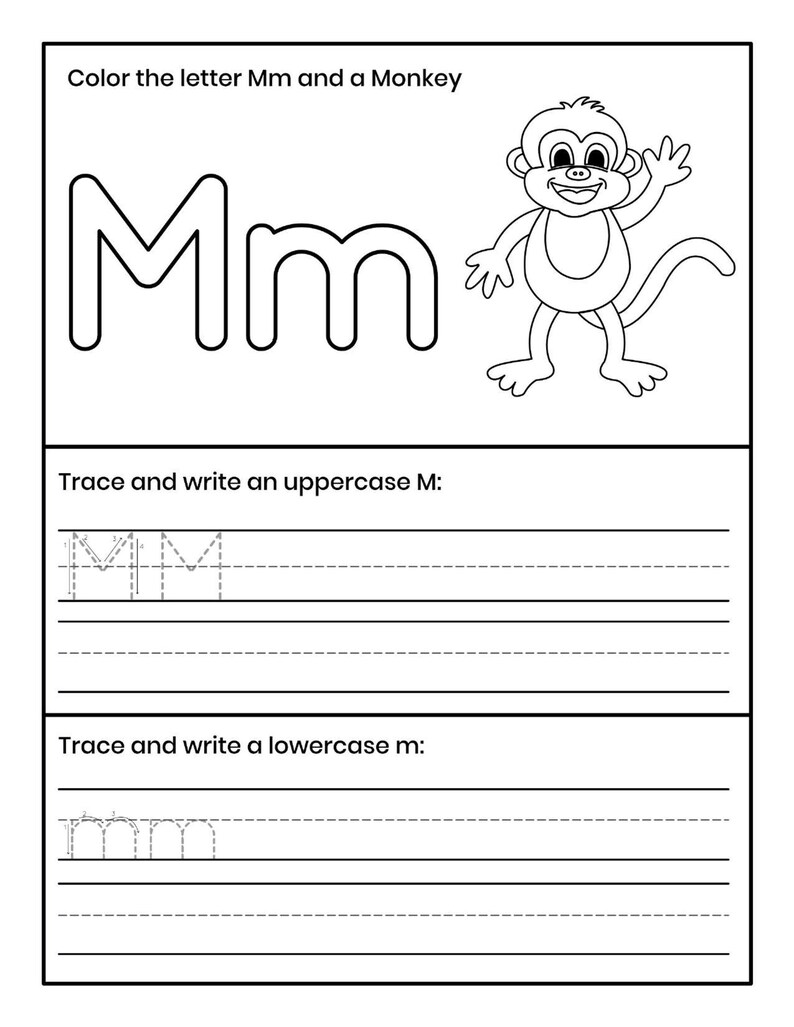 Color the letter Mm and a Monkey

Mm

Trace and write an uppercase M:

M M

Trace and write a lowercase m:

m m